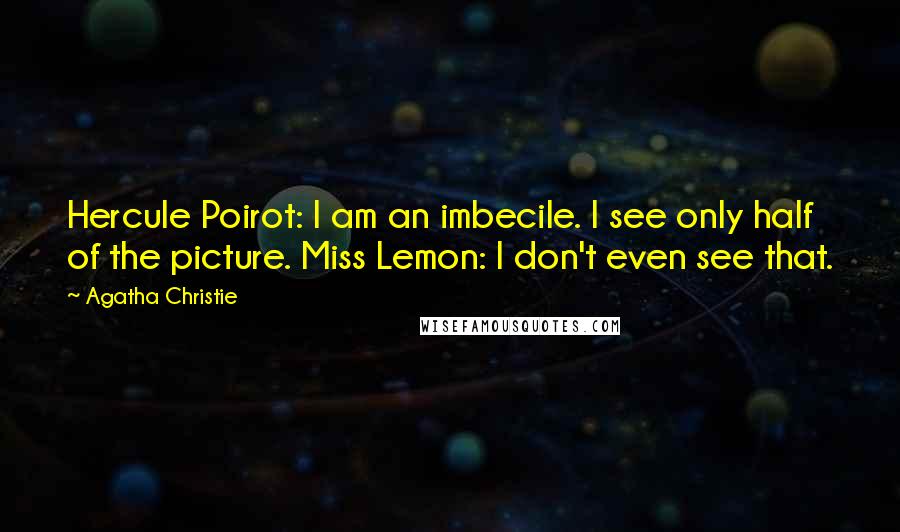 Hercule Poirot: I am an imbecile. I see only half of the picture. Miss Lemon: I don't even see that.

~ Agatha Christie

WISEFAMOUSQUOTES.COM